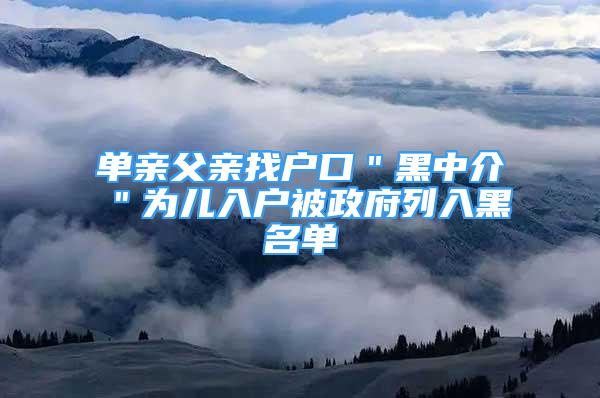 单亲父亲找户口＂黑中介＂为儿入户被政府列入黑名单